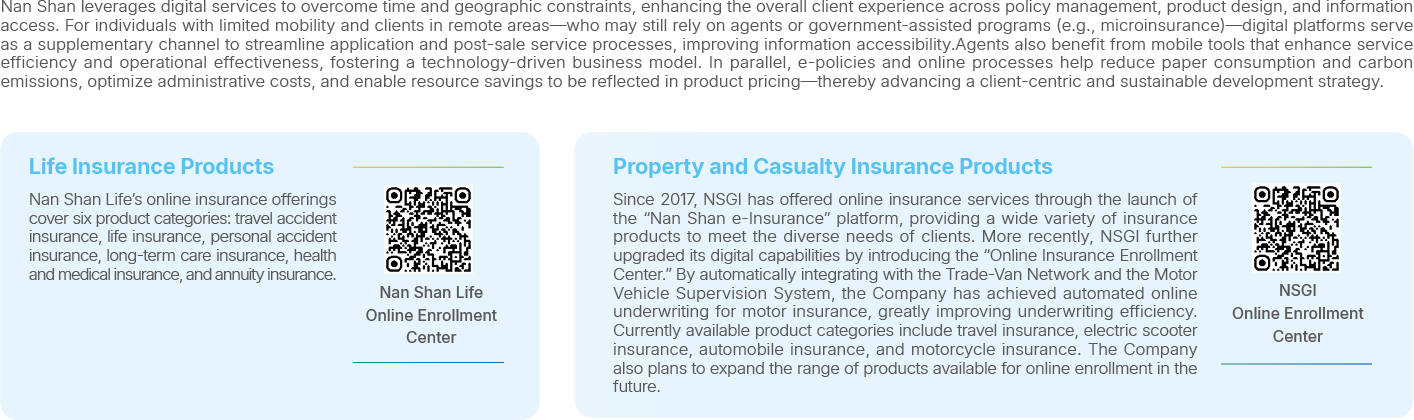 Nan Shan leverages digital services to overcome time and geographic constraints, enhancing the overall client experience across policy management, product design, and information access. For individuals with limited mobility and clients in remote areas—who may still rely on agents or government-assisted programs (e.g., microinsurance)—digital platforms serve as a supplementary channel to streamline application and post-sale service processes, improving information accessibility.Agents also benefit from mobile tools that enhance service efficiency and operational effectiveness, fostering a technology-driven business model. In parallel, e-policies and online processes help reduce paper consumption and carbon emissions, optimize administrative costs, and enable resource savings to be reflected in product pricing—thereby advancing a client-centric and sustainable development strategy.

Life Insurance Products

Nan Shan Life's online insurance offerings cover six product categories: travel accident insurance, life insurance, personal accident insurance, long-term care insurance, health and medical insurance, and annuity insurance.

Nan Shan Life
Online Enrollment
Center

Property and Casualty Insurance Products

Since 2017, NSGI has offered online insurance services through the launch of the "Nan Shan e-Insurance" platform, providing a wide variety of insurance products to meet the diverse needs of clients. More recently, NSGI further upgraded its digital capabilities by introducing the "Online Insurance Enrollment Center." By automatically integrating with the Trade-Van Network and the Motor Vehicle Supervision System, the Company has achieved automated online underwriting for motor insurance, greatly improving underwriting efficiency. Currently available product categories include travel insurance, electric scooter insurance, automobile insurance, and motorcycle insurance. The Company also plans to expand the range of products available for online enrollment in the future.

NSGI
Online Enrollment
Center